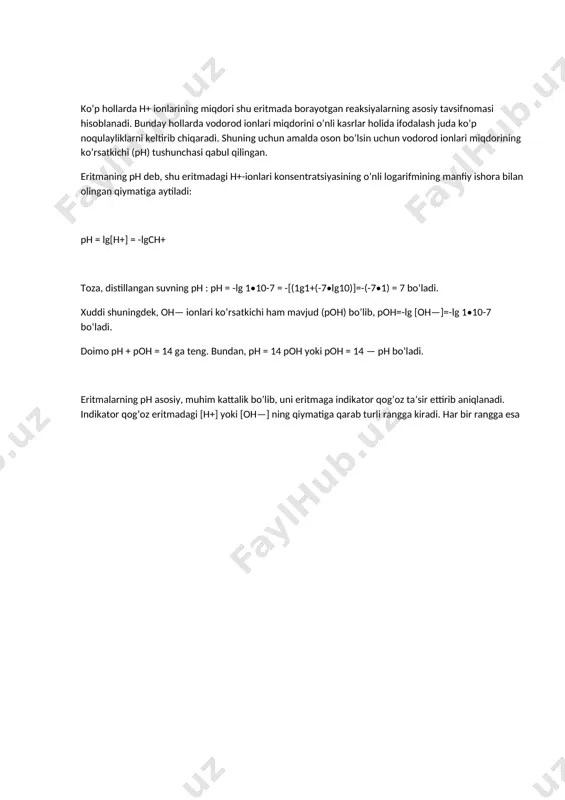 Ko'p hollarda H+ ionlarining miqdori shu eritmada borayotgan reaksiyalarning asosiy tavsifnomasi hisoblanadi. Bunday hollarda vodorod ionlari miqdorini o'nli kasrlar holida ifodalash juda ko'p noqulayliklarni keltirib chiqaradi. Shuning uchun amalda oson bo'lsin uchun vodorod ionlari miqdorining ko'rsatkichi (pH) tushunchasi qabul qilingan.

Eritmaning pH deb, shu eritmadagi H+-ionlari konsentratsiyasining o'nli logarifmining manfiy ishora bilan olingan qiymatiga aytiladi:

pH = lg[H+] = -lgCH+

Toza, distillangan suvning pH : pH = -lg 1•10-7 = -[(1g1+(-7•lg10)]=-(-7•1) = 7 bo'ladi.

Xuddi shuningdek, OH— ionlari ko'rsatkichi ham mavjud (pOH) bo'lib, pOH=-lg [OH—]=-lg 1•10-7 bo'ladi.

Doimo pH + pOH = 14 ga teng. Bundan, pH = 14 pOH yoki pOH = 14 — pH bo'ladi.

Eritmalarning pH asosiy, muhim kattalik bo'lib, uni eritmaga indikator qog'oz ta'sir ettirib aniqlanadi. Indikator qog'oz eritmadagi [H+] yoki [OH—] ning qiymatiga qarab turli rangga kiradi. Har bir rangga esa

FaylHub.uz FaylHub.uz FaylHub.uz